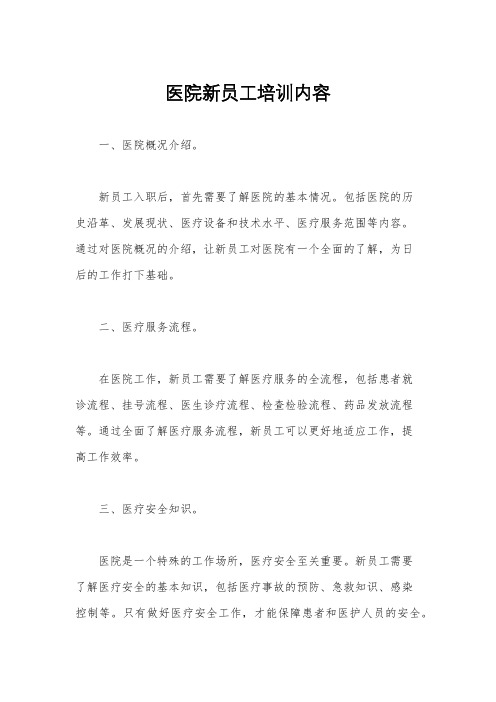 医院新员工培训内容

一、医院概况介绍。

新员工入职后，首先需要了解医院的基本情况。包括医院的历史沿革、发展现状、医疗设备和技术水平、医疗服务范围等内容。通过对医院概况的介绍，让新员工对医院有一个全面的了解，为日后的工作打下基础。

二、医疗服务流程。

在医院工作，新员工需要了解医疗服务的全流程，包括患者就诊流程、挂号流程、医生诊疗流程、检查检验流程、药品发放流程等。通过全面了解医疗服务流程，新员工可以更好地适应工作，提高工作效率。

三、医疗安全知识。

医院是一个特殊的工作场所，医疗安全至关重要。新员工需要了解医疗安全的基本知识，包括医疗事故的预防、急救知识、感染控制等。只有做好医疗安全工作，才能保障患者和医护人员的安全。